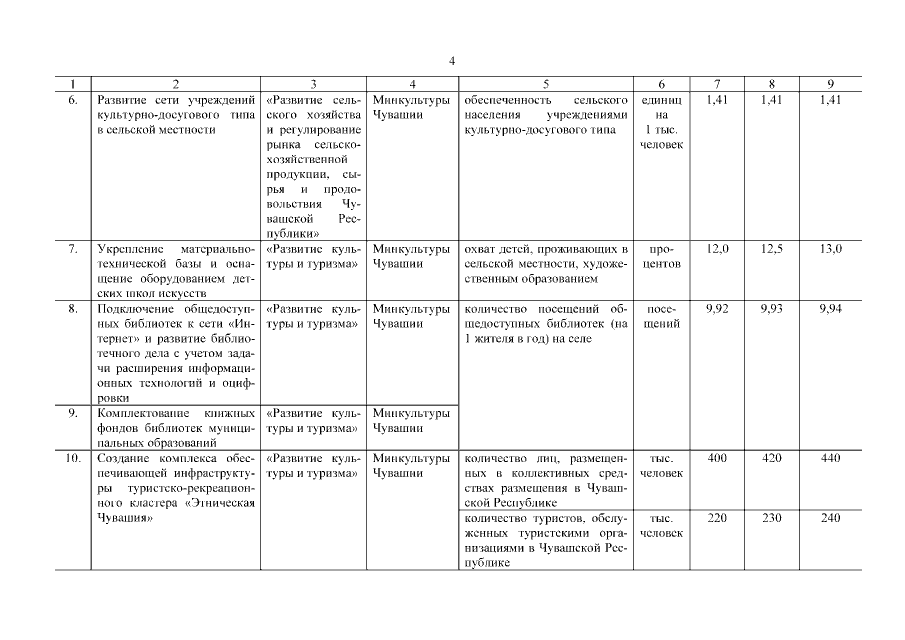 4

| 1 | 2 | 3 | 4 | 5 | 6 | 7 | 8 | 9 |
|---|---|---|---|---|---|---|---|---|
| 6. | Развитие сети учреждений культурно-досугового типа в сельской местности | «Развитие сельского хозяйства и регулирование рынка сельскохозяйственной продукции, сырья и продовольствия Чувашской Республики» | Минкультуры Чувашии | обеспеченность сельского населения учреждениями культурно-досугового типа | единиц на 1 тыс. человек | 1,41 | 1,41 | 1,41 |
| 7. | Укрепление материально-технической базы и оснащение оборудованием детских школ искусств | «Развитие культуры и туризма» | Минкультуры Чувашии | охват детей, проживающих в сельской местности, художественным образованием | процентов | 12,0 | 12,5 | 13,0 |
| 8. | Подключение общедоступных библиотек к сети «Интернет» и развитие библиотечного дела с учетом задачи расширения информационных технологий и оцифровки | «Развитие культуры и туризма» | Минкультуры Чувашии | количество посещений общедоступных библиотек (на 1 жителя в год) на селе | посещений | 9,92 | 9,93 | 9,94 |
| 9. | Комплектование книжных фондов библиотек муниципальных образований | «Развитие культуры и туризма» | Минкультуры Чувашии | | | | | |
| 10. | Создание комплекса обеспечивающей инфраструктуры туристско-рекреационного кластера «Этническая Чувашия» | «Развитие культуры и туризма» | Минкультуры Чувашии | количество лиц, размещенных в коллективных средствах размещения в Чувашской Республике | тыс. человек | 400 | 420 | 440 |
| | | | | количество туристов, обслуженных туристскими организациями в Чувашской Республике | тыс. человек | 220 | 230 | 240 |